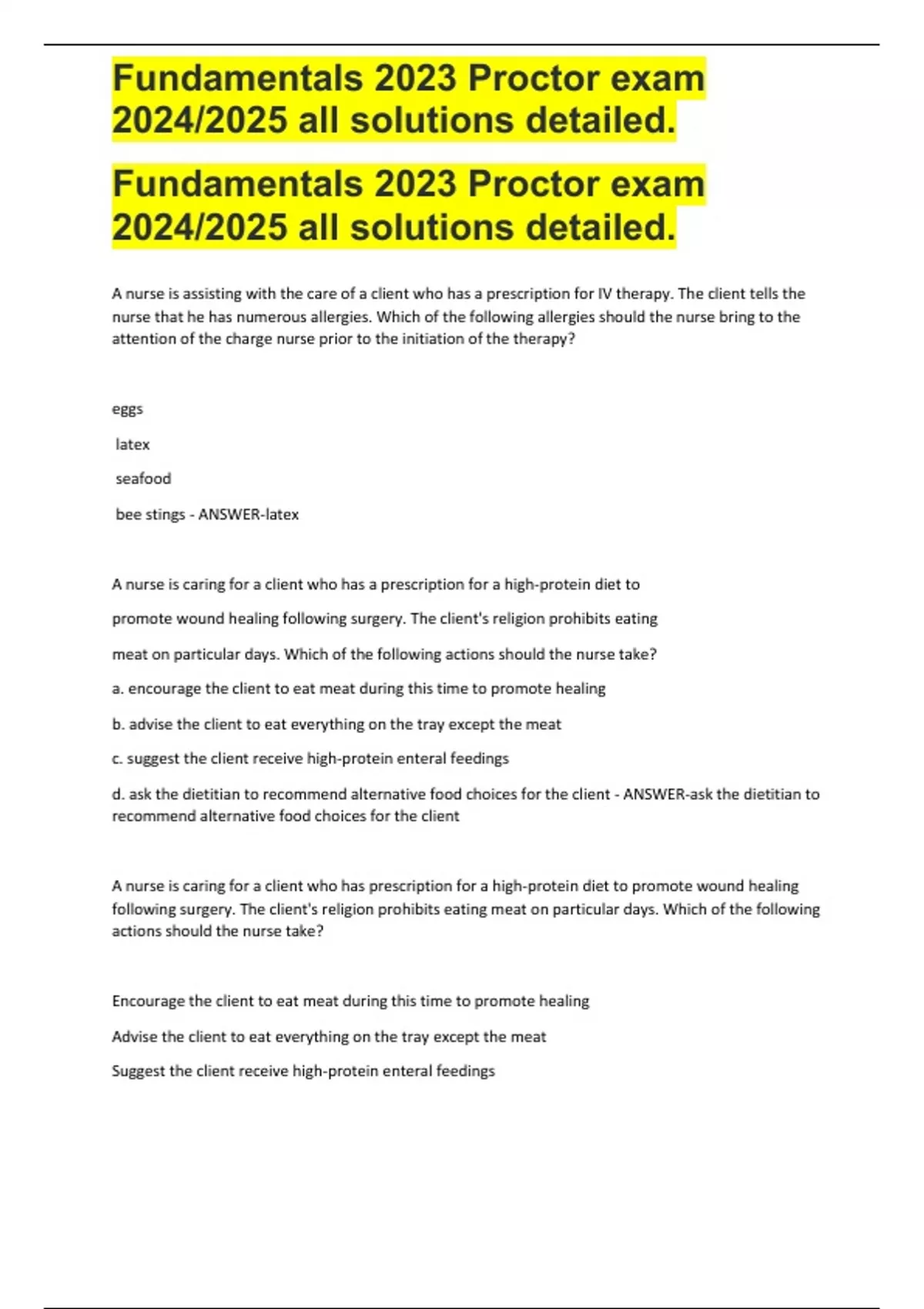 Fundamentals 2023 Proctor exam 2024/2025 all solutions detailed.

Fundamentals 2023 Proctor exam 2024/2025 all solutions detailed.

A nurse is assisting with the care of a client who has a prescription for IV therapy. The client tells the nurse that he has numerous allergies. Which of the following allergies should the nurse bring to the attention of the charge nurse prior to the initiation of the therapy?

eggs

latex

seafood

bee stings - ANSWER-latex

A nurse is caring for a client who has a prescription for a high-protein diet to promote wound healing following surgery. The client's religion prohibits eating meat on particular days. Which of the following actions should the nurse take?

a. encourage the client to eat meat during this time to promote healing

b. advise the client to eat everything on the tray except the meat

c. suggest the client receive high-protein enteral feedings

d. ask the dietitian to recommend alternative food choices for the client - ANSWER-ask the dietitian to recommend alternative food choices for the client

A nurse is caring for a client who has prescription for a high-protein diet to promote wound healing following surgery. The client's religion prohibits eating meat on particular days. Which of the following actions should the nurse take?

Encourage the client to eat meat during this time to promote healing

Advise the client to eat everything on the tray except the meat

Suggest the client receive high-protein enteral feedings